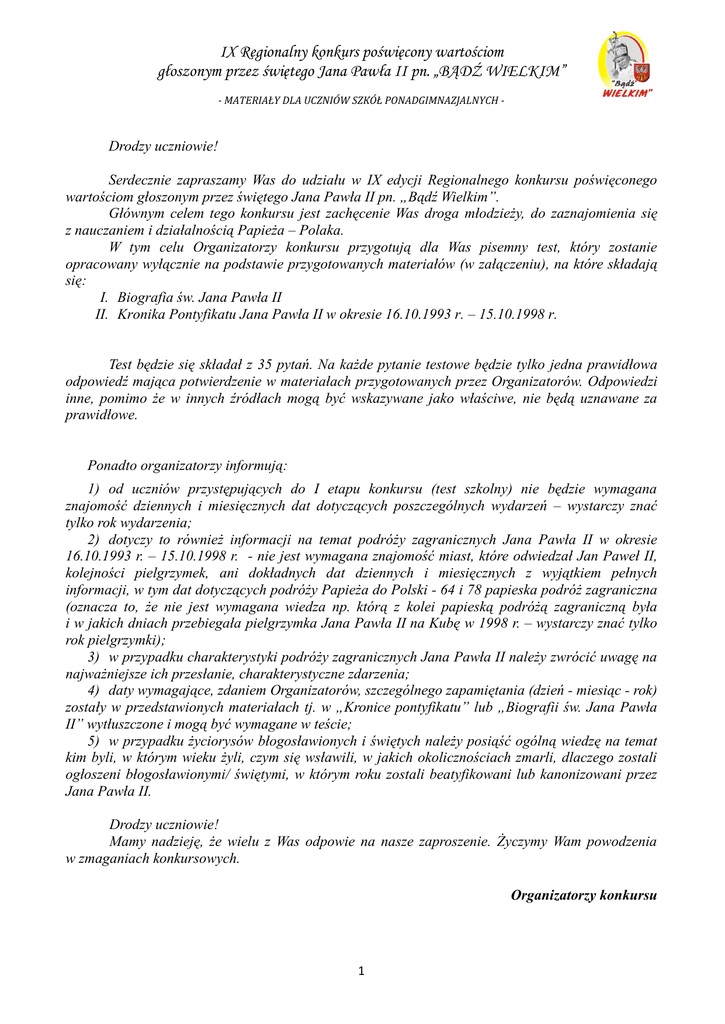 IX Regionalny konkurs poświęcony wartościom głoszonym przez świętego Jana Pawła II pn. „BĄDŹ WIELKIM”

"Bądź WIELKIM"

- MATERIAŁY DLA UCZNIÓW SZKÓŁ PONADGIMNAZJALNYCH -

Drodzy uczniowie!

Serdecznie zapraszamy Was do udziału w IX edycji Regionalnego konkursu poświęconego wartościom głoszonym przez świętego Jana Pawła II pn. „Bądź Wielkim”.

Głównym celem tego konkursu jest zachęcenie Was droga młodzieży, do zaznajomienia się z nauczaniem i działalnością Papieża – Polaka.

W tym celu Organizatorzy konkursu przygotują dla Was pisemny test, który zostanie opracowany wyłącznie na podstawie przygotowanych materiałów (w załączeniu), na które składają się:

I. Biografia św. Jana Pawła II
II. Kronika Pontyfikatu Jana Pawła II w okresie 16.10.1993 r. – 15.10.1998 r.

Test będzie się składał z 35 pytań. Na każde pytanie testowe będzie tylko jedna prawidłowa odpowiedź mająca potwierdzenie w materiałach przygotowanych przez Organizatorów. Odpowiedzi inne, pomimo że w innych źródłach mogą być wskazywane jako właściwe, nie będą uznawane za prawidłowe.

Ponadto organizatorzy informują:

1) od uczniów przystępujących do I etapu konkursu (test szkolny) nie będzie wymagana znajomość dziennych i miesięcznych dat dotyczących poszczególnych wydarzeń – wystarczy znać tylko rok wydarzenia;

2) dotyczy to również informacji na temat podróży zagranicznych Jana Pawła II w okresie 16.10.1993 r. – 15.10.1998 r. - nie jest wymagana znajomość miast, które odwiedzał Jan Paweł II, kolejności pielgrzymek, ani dokładnych dat dziennych i miesięcznych z wyjątkiem pełnych informacji, w tym dat dotyczących podróży Papieża do Polski - 64 i 78 papieska podróż zagraniczna (oznacza to, że nie jest wymagana wiedza np. którą z kolei papieską podróżą zagraniczną była i w jakich dniach przebiegała pielgrzymka Jana Pawła II na Kubę w 1998 r. – wystarczy znać tylko rok pielgrzymki);

3) w przypadku charakterystyki podróży zagranicznych Jana Pawła II należy zwrócić uwagę na najważniejsze ich przesłanie, charakterystyczne zdarzenia;

4) daty wymagające, zdaniem Organizatorów, szczególnego zapamiętania (dzień - miesiąc - rok) zostały w przedstawionych materiałach tj. w „Kronice pontyfikatu” lub „Biografii św. Jana Pawła II” wytłuszczone i mogą być wymagane w teście;

5) w przypadku życiorysów błogosławionych i świętych należy posiąść ogólną wiedzę na temat kim byli, w którym wieku żyli, czym się wsławili, w jakich okolicznościach zmarli, dlaczego zostali ogłoszeni błogosławionymi/ świętymi, w którym roku zostali beatyfikowani lub kanonizowani przez Jana Pawła II.

Drodzy uczniowie!

Mamy nadzieję, że wielu z Was odpowie na nasze zaproszenie. Życzymy Wam powodzenia w zmaganiach konkursowych.

Organizatorzy konkursu

1